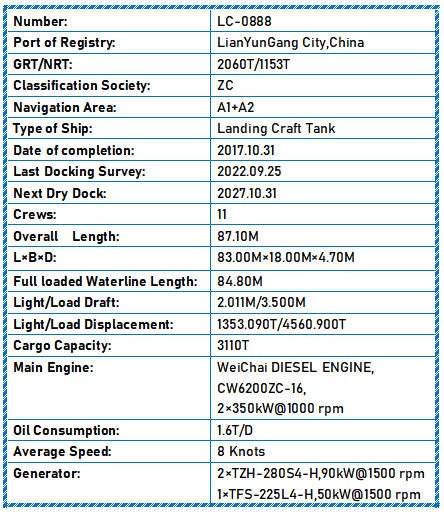 | Number: | LC-0888 |
|---|---|
| Port of Registry: | LianYunGang City,China |
| GRT/NRT: | 2060T/1153T |
| Classification Society: | ZC |
| Navigation Area: | A1+A2 |
| Type of Ship: | Landing Craft Tank |
| Date of completion: | 2017.10.31 |
| Last Docking Survey: | 2022.09.25 |
| Next Dry Dock: | 2027.10.31 |
| Crews: | 11 |
| Overall Length: | 87.10M |
| L×B×D: | 83.00M×18.00M×4.70M |
| Full loaded Waterline Length: | 84.80M |
| Light/Load Draft: | 2.011M/3.500M |
| Light/Load Displacement: | 1353.090T/4560.900T |
| Cargo Capacity: | 3110T |
| Main Engine: | WeiChai DIESEL ENGINE, CW6200ZC-16, 2×350kW@1000 rpm |
| Oil Consumption: | 1.6T/D |
| Average Speed: | 8 Knots |
| Generator: | 2×TZH-280S4-H,90kW@1500 rpm 1×TFS-225L4-H,50kW@1500 rpm |